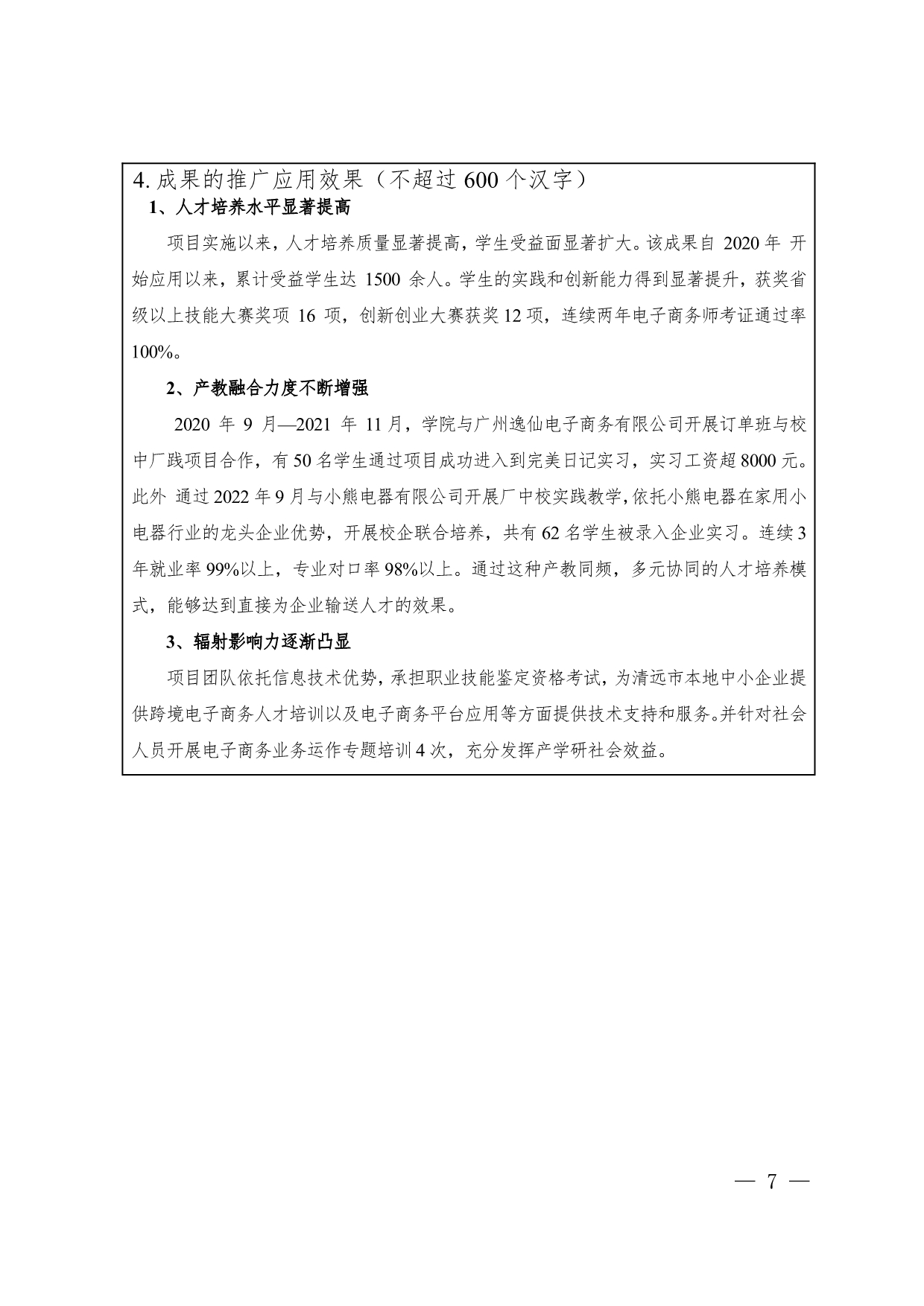 4.成果的推广应用效果（不超过600个汉字）

1、人才培养水平显著提高

项目实施以来，人才培养质量显著提高，学生受益面显著扩大。该成果自2020年开始应用以来，累计受益学生达1500余人。学生的实践和创新能力得到显著提升，获奖省级以上技能大赛奖项16项，创新创业大赛获奖12项，连续两年电子商务师考证通过率100%。

2、产教融合力度不断增强

2020年9月—2021年11月，学院与广州逸仙电子商务有限公司开展订单班与校中厂践项目合作，有50名学生通过项目成功进入到完美日记实习，实习工资超8000元。此外 通过2022年9月与小熊电器有限公司开展厂中校实践教学，依托小熊电器在家用小电器行业的龙头企业优势，开展校企联合培养，共有62名学生被录入企业实习。连续3年就业率99%以上，专业对口率98%以上。通过这种产教同频，多元协同的人才培养模式，能够达到直接为企业输送人才的效果。

3、辐射影响力逐渐凸显

项目团队依托信息技术优势，承担职业技能鉴定资格考试，为清远市本地中小企业提供跨境电子商务人才培训以及电子商务平台应用等方面提供技术支持和服务。并针对社会人员开展电子商务业务运作专题培训4次，充分发挥产学研社会效益。

— 7 —